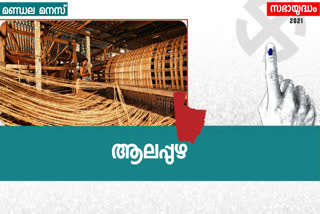 മണ്ഡല മനസ്

സഭായുദ്ധം
2021

ആലപ്പുഴ